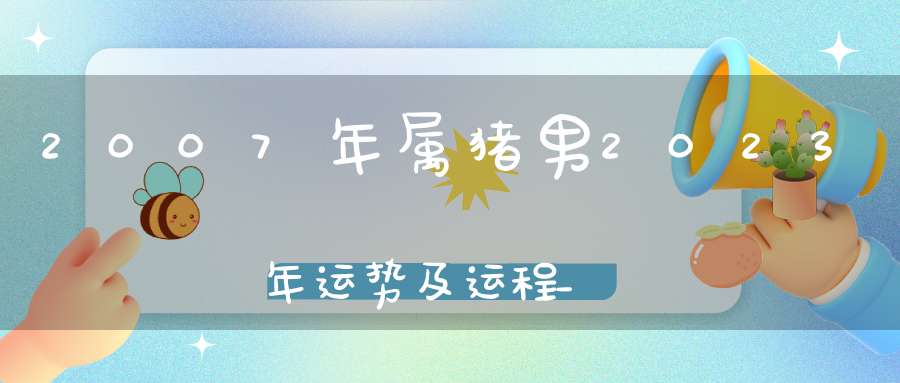 2007年属猪男2023

年运势及运程